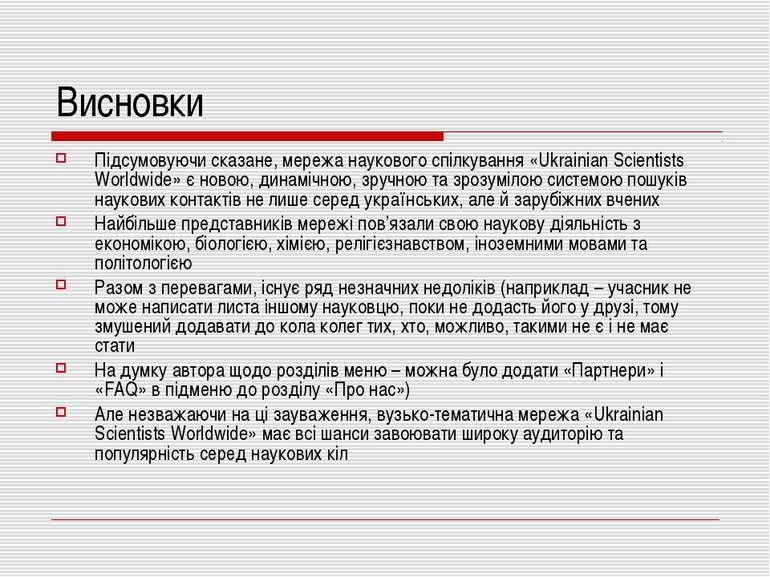 Висновки

Підсумовуючи сказане, мережа наукового спілкування «Ukrainian Scientists Worldwide» є новою, динамічною, зручною та зрозумілою системою пошуків наукових контактів не лише серед українських, але й зарубіжних вчених

Найбільше представників мережі пов'язали свою наукову діяльність з економікою, біологією, хімією, релігієзнавством, іноземними мовами та політологією

Разом з перевагами, існує ряд незначних недоліків (наприклад – учасник не може написати листа іншому науковцю, поки не додасть його у друзі, тому змушений додавати до кола колег тих, хто, можливо, такими не є і не має стати

На думку автора щодо розділів меню – можна було додати «Партнери» і «FAQ» в підменю до розділу «Про нас»)

Але незважаючи на ці зауваження, вузько-тематична мережа «Ukrainian Scientists Worldwide» має всі шанси завоювати широку аудиторію та популярність серед наукових кіл